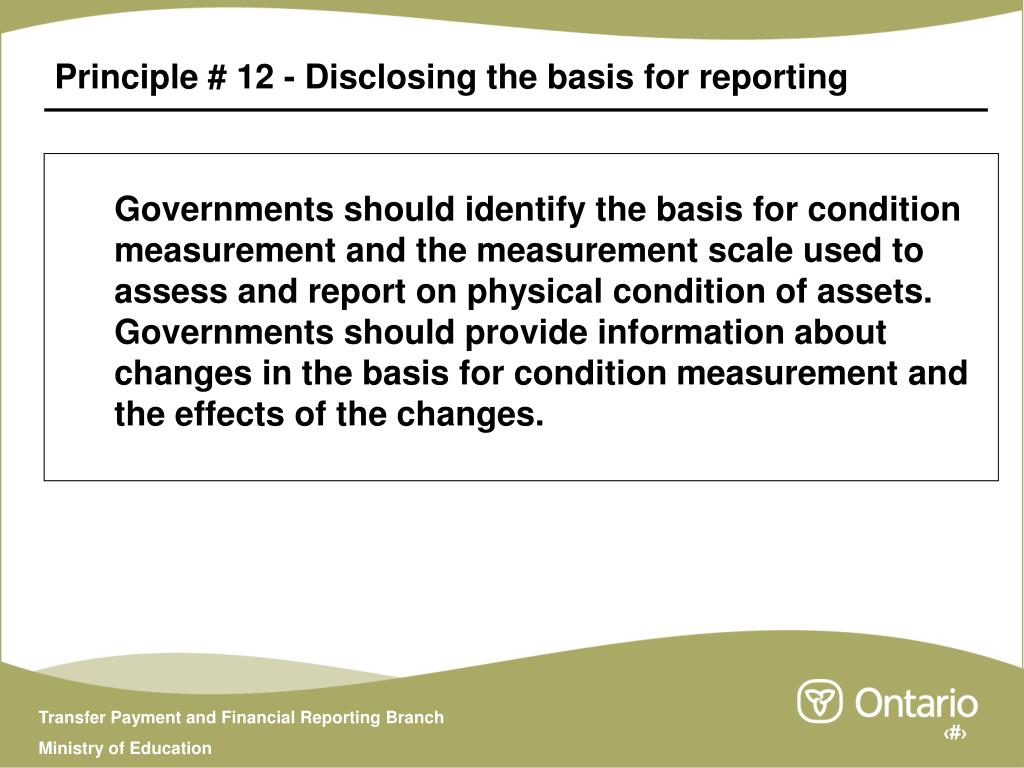 Principle # 12 - Disclosing the basis for reporting

Governments should identify the basis for condition measurement and the measurement scale used to assess and report on physical condition of assets. Governments should provide information about changes in the basis for condition measurement and the effects of the changes.

Transfer Payment and Financial Reporting Branch

Ministry of Education

Ontario

‹#›